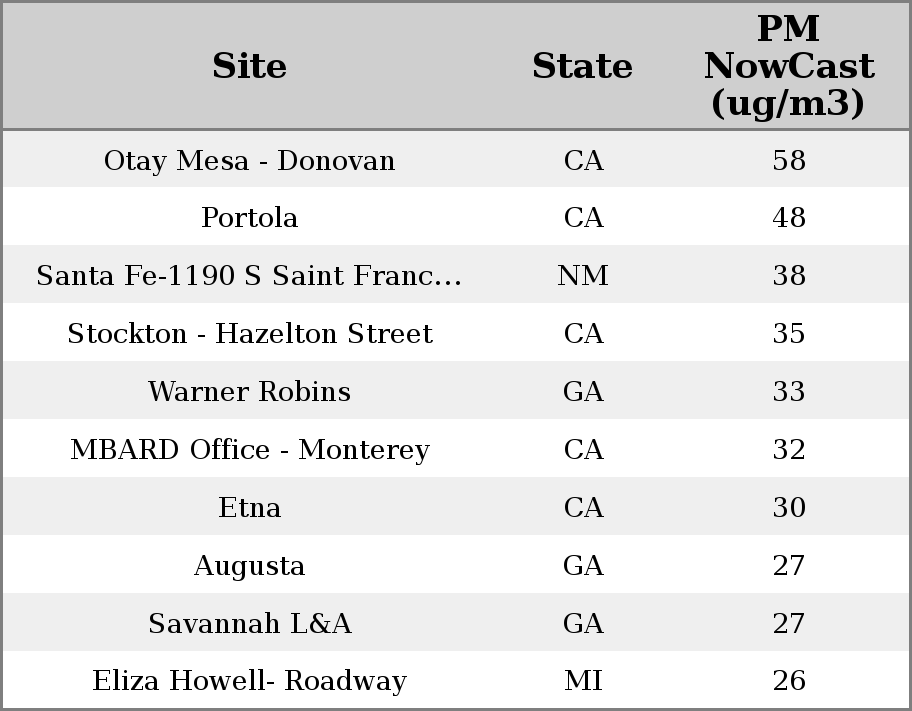 | Site | State | PM NowCast (ug/m3) |
|---|---|---|
| Otay Mesa - Donovan | CA | 58 |
| Portola | CA | 48 |
| Santa Fe-1190 S Saint Franc... | NM | 38 |
| Stockton - Hazelton Street | CA | 35 |
| Warner Robins | GA | 33 |
| MBARD Office - Monterey | CA | 32 |
| Etna | CA | 30 |
| Augusta | GA | 27 |
| Savannah L&A | GA | 27 |
| Eliza Howell- Roadway | MI | 26 |